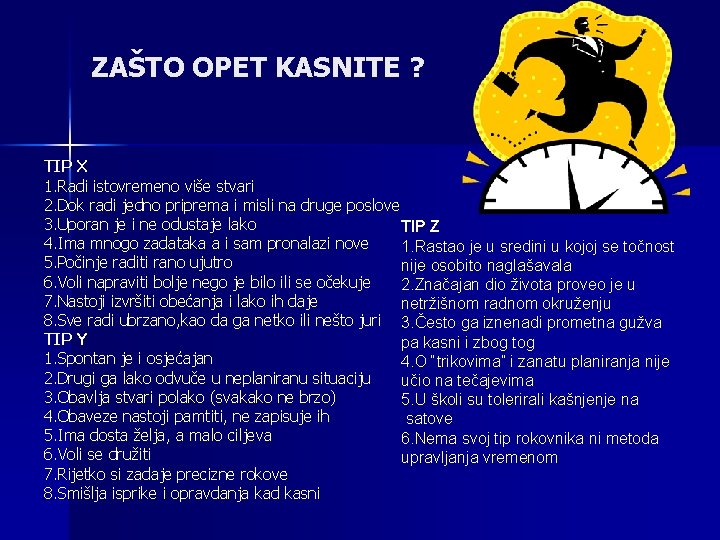 ZAŠTO OPET KASNITE ?

TIP X
1.Radi istovremeno više stvari
2.Dok radi jedno priprema i misli na druge poslove
3.Uporan je i ne odustaje lako
4.Ima mnogo zadataka a i sam pronalazi nove
5.Počinje raditi rano ujutro
6.Voli napraviti bolje nego je bilo ili se očekuje
7.Nastoji izvršiti obećanja i lako ih daje
8.Sve radi ubrzano,kao da ga netko ili nešto juri

TIP Y
1.Spontan je i osjećajan
2.Drugi ga lako odvuče u neplaniranu situaciju
3.Obavlja stvari polako (svakako ne brzo)
4.Obaveze nastoji pamtiti, ne zapisuje ih
5.Ima dosta želja, a malo ciljeva
6.Voli se družiti
7.Rijetko si zadaje precizne rokove
8.Smišlja isprike i opravdanja kad kasni

TIP Z
1.Rastao je u sredini u kojoj se točnost nije osobito naglašavala
2.Značajan dio života proveo je u netržišnom radnom okruženju
3.Često ga iznenadi prometna gužva pa kasni i zbog tog
4.O "trikovima" i zanatu planiranja nije učio na tečajevima
5.U školi su tolerirali kašnjenje na satove
6.Nema svoj tip rokovnika ni metoda upravljanja vremenom